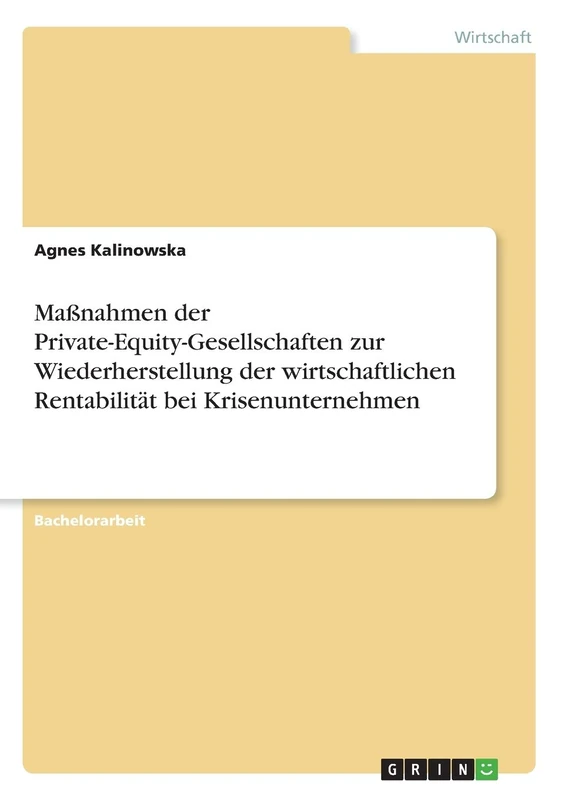 Wirtschaft

Agnes Kalinowska

Maßnahmen der Private-Equity-Gesellschaften zur Wiederherstellung der wirtschaftlichen Rentabilität bei Krisenunternehmen

Bachelorarbeit

GRIN